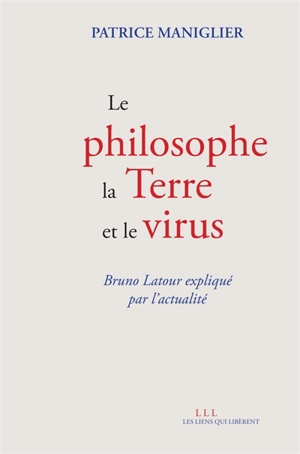 PATRICE MANIGLIER

Le philosophe la Terre et le virus

Bruno Latour expliqué par l'actualité

LLL
LES LIENS QUI LIBÈRENT